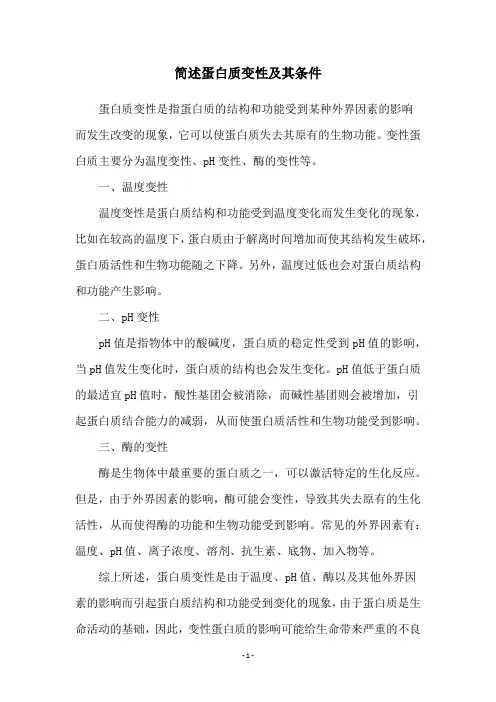 简述蛋白质变性及其条件

蛋白质变性是指蛋白质的结构和功能受到某种外界因素的影响而发生改变的现象，它可以使蛋白质失去其原有的生物功能。变性蛋白质主要分为温度变性、pH变性、酶的变性等。

一、温度变性

温度变性是蛋白质结构和功能受到温度变化而发生变化的现象，比如在较高的温度下，蛋白质由于解离时间增加而使其结构发生破坏，蛋白质活性和生物功能随之下降。另外，温度过低也会对蛋白质结构和功能产生影响。

二、pH变性

pH值是指物体中的酸碱度，蛋白质的稳定性受到pH值的影响，当pH值发生变化时，蛋白质的结构也会发生变化。pH值低于蛋白质的最适宜pH值时，酸性基团会被消除，而碱性基团则会被增加，引起蛋白质结合能力的减弱，从而使蛋白质活性和生物功能受到影响。

三、酶的变性

酶是生物体中最重要的蛋白质之一，可以激活特定的生化反应。但是，由于外界因素的影响，酶可能会变性，导致其失去原有的生化活性，从而使得酶的功能和生物功能受到影响。常见的外界因素有：温度、pH值、离子浓度、溶剂、抗生素、底物、加入物等。

综上所述，蛋白质变性是由于温度、pH值、酶以及其他外界因素的影响而引起蛋白质结构和功能受到变化的现象，由于蛋白质是生命活动的基础，因此，变性蛋白质的影响可能给生命带来严重的不良

- 1 -